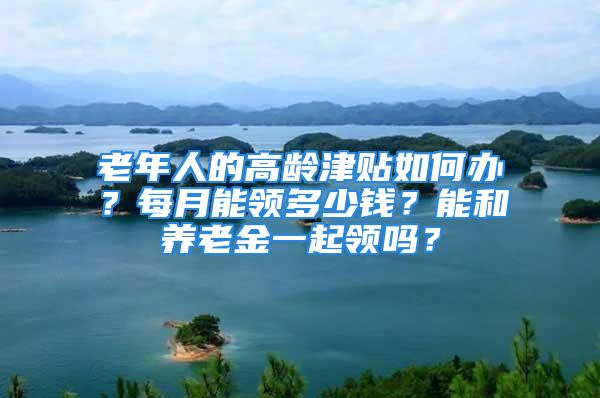 老年人的高龄津贴如何办？每月能领多少钱？能和养老金一起领吗？